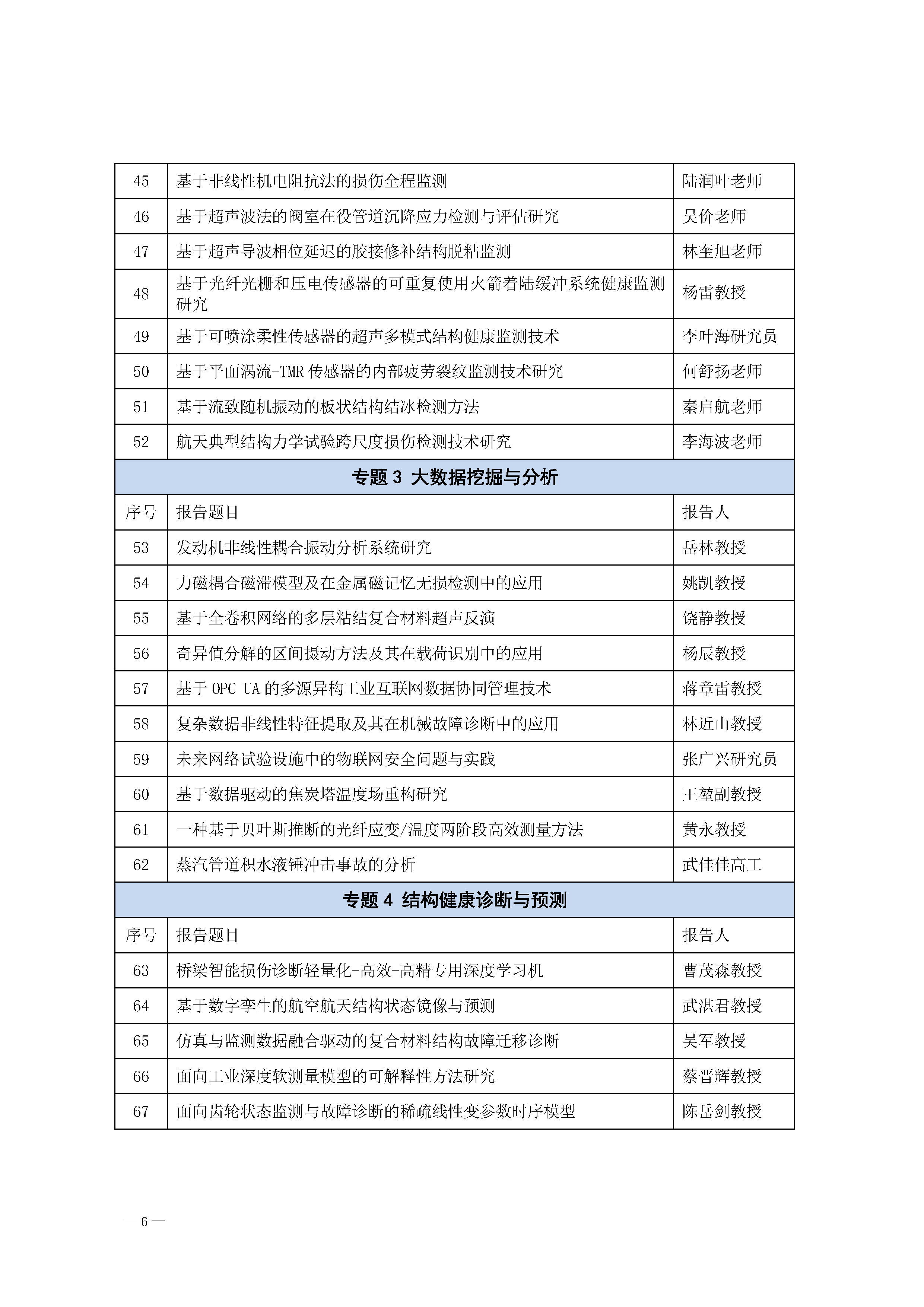 | 45 | 基于非线性机电阻抗法的损伤全程监测 | 陆润叶老师 |
|---|---|---|
| 46 | 基于超声波法的阀室在役管道沉降应力检测与评估研究 | 吴价老师 |
| 47 | 基于超声导波相位延迟的胶接修补结构脱粘监测 | 林奎旭老师 |
| 48 | 基于光纤光栅和压电传感器的可重复使用火箭着陆缓冲系统健康监测研究 | 杨雷教授 |
| 49 | 基于可喷涂柔性传感器的超声多模式结构健康监测技术 | 李叶海研究员 |
| 50 | 基于平面涡流-TMR 传感器的内部疲劳裂纹监测技术研究 | 何舒扬老师 |
| 51 | 基于流致随机振动的板状结构结冰检测方法 | 秦启航老师 |
| 52 | 航天典型结构力学试验跨尺度损伤检测技术研究 | 李海波老师 |
| 专题 3 大数据挖掘与分析 | | |
| 序号 | 报告题目 | 报告人 |
| 53 | 发动机非线性耦合振动分析系统研究 | 岳林教授 |
| 54 | 力磁耦合磁滞模型及在金属磁记忆无损检测中的应用 | 姚凯教授 |
| 55 | 基于全卷积网络的多层粘结复合材料超声反演 | 饶静教授 |
| 56 | 奇异值分解的区间摄动方法及其在载荷识别中的应用 | 杨辰教授 |
| 57 | 基于 OPC UA 的多源异构工业互联网数据协同管理技术 | 蒋章雷教授 |
| 58 | 复杂数据非线性特征提取及其在机械故障诊断中的应用 | 林近山教授 |
| 59 | 未来网络试验设施中的物联网安全问题与实践 | 张广兴研究员 |
| 60 | 基于数据驱动的焦炭塔温度场重构研究 | 王堃副教授 |
| 61 | 一种基于贝叶斯推断的光纤应变/温度两阶段高效测量方法 | 黄永教授 |
| 62 | 蒸汽管道积水液锤冲击事故的分析 | 武佳佳高工 |
| 专题 4 结构健康诊断与预测 | | |
| 序号 | 报告题目 | 报告人 |
| 63 | 桥梁智能损伤诊断轻量化-高效-高精专用深度学习机 | 曹茂森教授 |
| 64 | 基于数字孪生的航空航天结构状态镜像与预测 | 武湛君教授 |
| 65 | 仿真与监测数据融合驱动的复合材料结构故障迁移诊断 | 吴军教授 |
| 66 | 面向工业深度软测量模型的可解释性方法研究 | 蔡晋辉教授 |
| 67 | 面向齿轮状态监测与故障诊断的稀疏线性变参数时序模型 | 陈岳剑教授 |

— 6 —